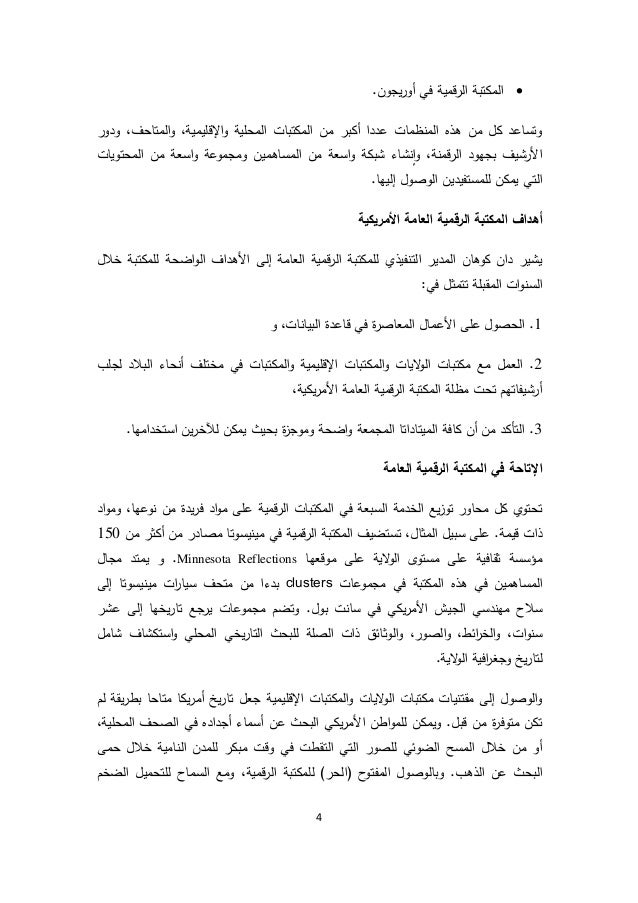 • المكتبة الرقمية في أوريجون.

وتساعد كل من هذه المنظمات عددا أكبر من المكتبات المحلية والإقليمية، والمتاحف، ودور الأرشيف بجهود الرقمنة، وإنشاء شبكة واسعة من المساهمين ومجموعة واسعة من المحتويات التي يمكن للمستفيدين الوصول إليها.

أهداف المكتبة الرقمية العامة الأمريكية

يشير دان كوهان المدير التنفيذي للمكتبة الرقمية العامة إلى الأهداف الواضحة للمكتبة خلال السنوات المقبلة تتمثل في:

1. الحصول على الأعمال المعاصرة في قاعدة البيانات، و

2. العمل مع مكتبات الولايات والمكتبات الإقليمية والمكتبات في مختلف أنحاء البلاد لجلب أرشيفاتهم تحت مظلة المكتبة الرقمية العامة الأمريكية،

3. التأكد من أن كافة الميتاداتا المجمعة واضحة وموجزة بحيث يمكن للآخرين استخدامها.

الإتاحة في المكتبة الرقمية العامة

تحتوي كل محاور توزيع الخدمة السبعة في المكتبات الرقمية على مواد فريدة من نوعها، ومواد ذات قيمة. على سبيل المثال، تستضيف المكتبة الرقمية في مينيسوتا مصادر من أكثر من 150 مؤسسة ثقافية على مستوى الولاية على موقعها Minnesota Reflections. و يمتد مجال المساهمين في هذه المكتبة في مجموعات clusters بدءا من متحف سيارات مينيسوتا إلى سلاح مهندسي الجيش الأمريكي في سانت بول. وتضم مجموعات يرجع تاريخها إلى عشر سنوات، والخرائط، والصور، والوثائق ذات الصلة للبحث التاريخي المحلي واستكشاف شامل لتاريخ وجغرافية الولاية.

والوصول إلى مقتنيات مكتبات الولايات والمكتبات الإقليمية جعل تاريخ أمريكا متاحا بطريقة لم تكن متوفرة من قبل. ويمكن للمواطن الأمريكي البحث عن أسماء أجداده في الصحف المحلية، أو من خلال المسح الضوئي للصور التي التقطت في وقت مبكر للمدن النامية خلال حمى البحث عن الذهب. وبالوصول المفتوح (الحر) للمكتبة الرقمية، ومع السماح للتحميل الضخم

4